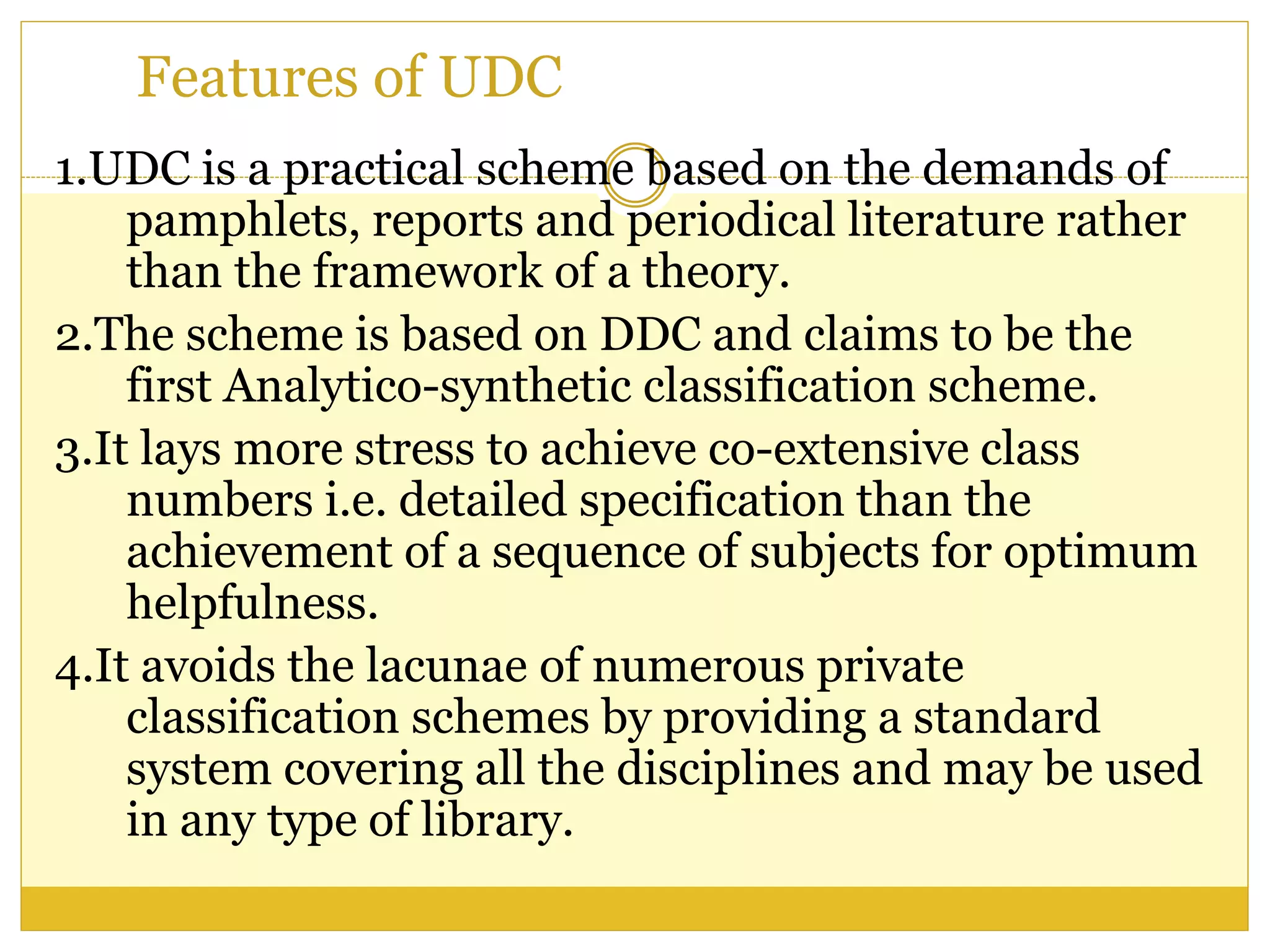 Features of UDC

1.UDC is a practical scheme based on the demands of pamphlets, reports and periodical literature rather than the framework of a theory.

2.The scheme is based on DDC and claims to be the first Analytico-synthetic classification scheme.

3.It lays more stress to achieve co-extensive class numbers i.e. detailed specification than the achievement of a sequence of subjects for optimum helpfulness.

4.It avoids the lacunae of numerous private classification schemes by providing a standard system covering all the disciplines and may be used in any type of library.